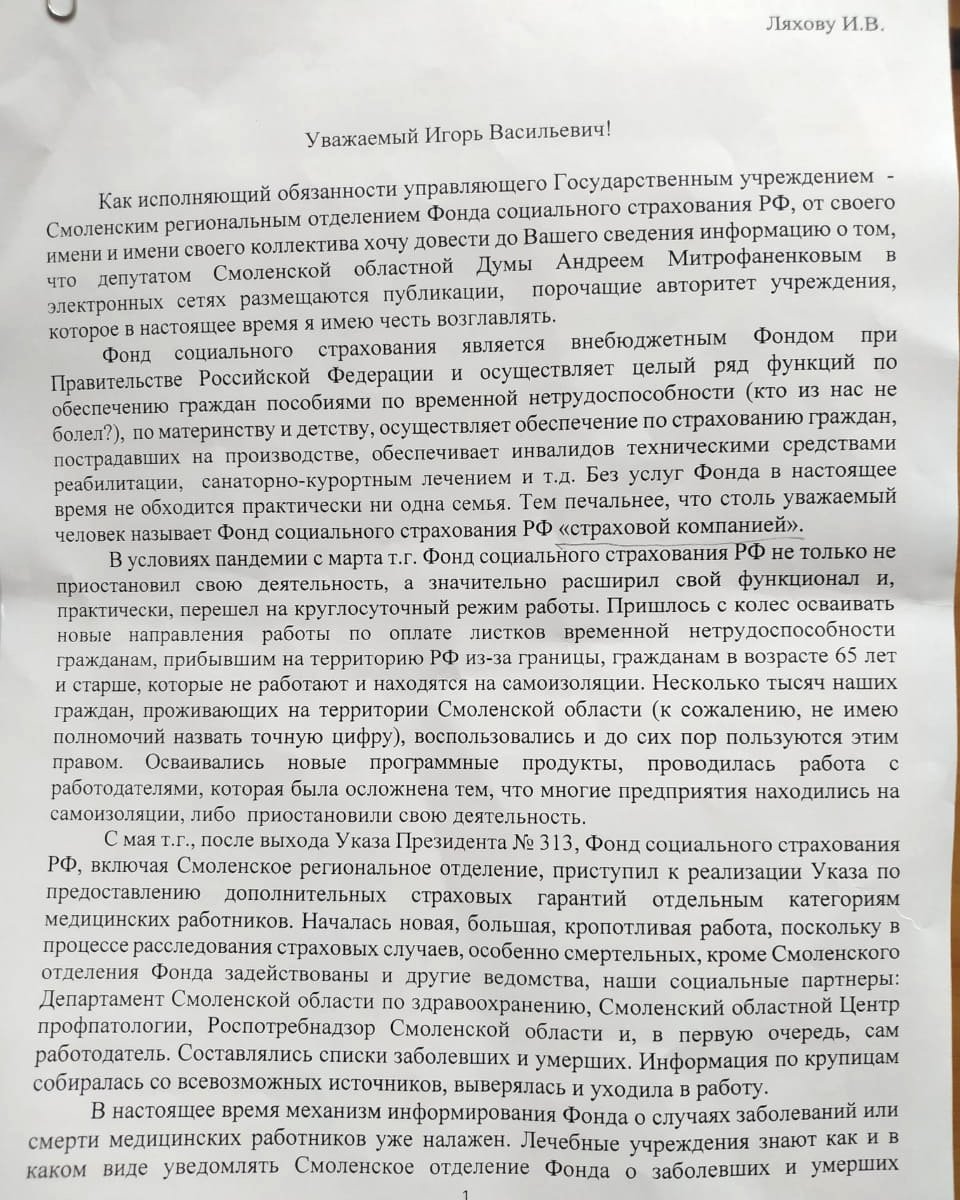 Ляхову И.В.

Уважаемый Игорь Васильевич!

Как исполняющий обязанности управляющего Государственным учреждением - Смоленским региональным отделением Фонда социального страхования РФ, от своего имени и имени своего коллектива хочу довести до Вашего сведения информацию о том, что депутатом Смоленской областной Думы Андреем Митрофаненковым в электронных сетях размещаются публикации, порочащие авторитет учреждения, которое в настоящее время я имею честь возглавлять.

Фонд социального страхования является внебюджетным Фондом при Правительстве Российской Федерации и осуществляет целый ряд функций по обеспечению граждан пособиями по временной нетрудоспособности (кто из нас не болел?), по материнству и детству, осуществляет обеспечение по страхованию граждан, пострадавших на производстве, обеспечивает инвалидов техническими средствами реабилитации, санаторно-курортным лечением и т.д. Без услуг Фонда в настоящее время не обходится практически ни одна семья. Тем печальнее, что столь уважаемый человек называет Фонд социального страхования РФ «страховой компанией».

В условиях пандемии с марта т.г. Фонд социального страхования РФ не только не приостановил свою деятельность, а значительно расширил свой функционал и, практически, перешел на круглосуточный режим работы. Пришлось с колес осваивать новые направления работы по оплате листков временной нетрудоспособности гражданам, прибывшим на территорию РФ из-за границы, гражданам в возрасте 65 лет и старше, которые не работают и находятся на самоизоляции. Несколько тысяч наших граждан, проживающих на территории Смоленской области (к сожалению, не имею полномочий назвать точную цифру), воспользовались и до сих пор пользуются этим правом. Осваивались новые программные продукты, проводилась работа с работодателями, которая была осложнена тем, что многие предприятия находились на самоизоляции, либо приостановили свою деятельность.

С мая т.г., после выхода Указа Президента № 313, Фонд социального страхования РФ, включая Смоленское региональное отделение, приступил к реализации Указа по предоставлению дополнительных страховых гарантий отдельным категориям медицинских работников. Началась новая, большая, кропотливая работа, поскольку в процессе расследования страховых случаев, особенно смертельных, кроме Смоленского отделения Фонда задействованы и другие ведомства, наши социальные партнеры: Департамент Смоленской области по здравоохранению, Смоленский областной Центр профпатологии, Роспотребнадзор Смоленской области и, в первую очередь, сам работодатель. Составлялись списки заболевших и умерших. Информация по крупицам собиралась со всевозможных источников, выверялась и уходила в работу.

В настоящее время механизм информирования Фонда о случаях заболеваний или смерти медицинских работников уже налажен. Лечебные учреждения знают как и в каком виде уведомлять Смоленское отделение Фонда о заболевших и умерших

1